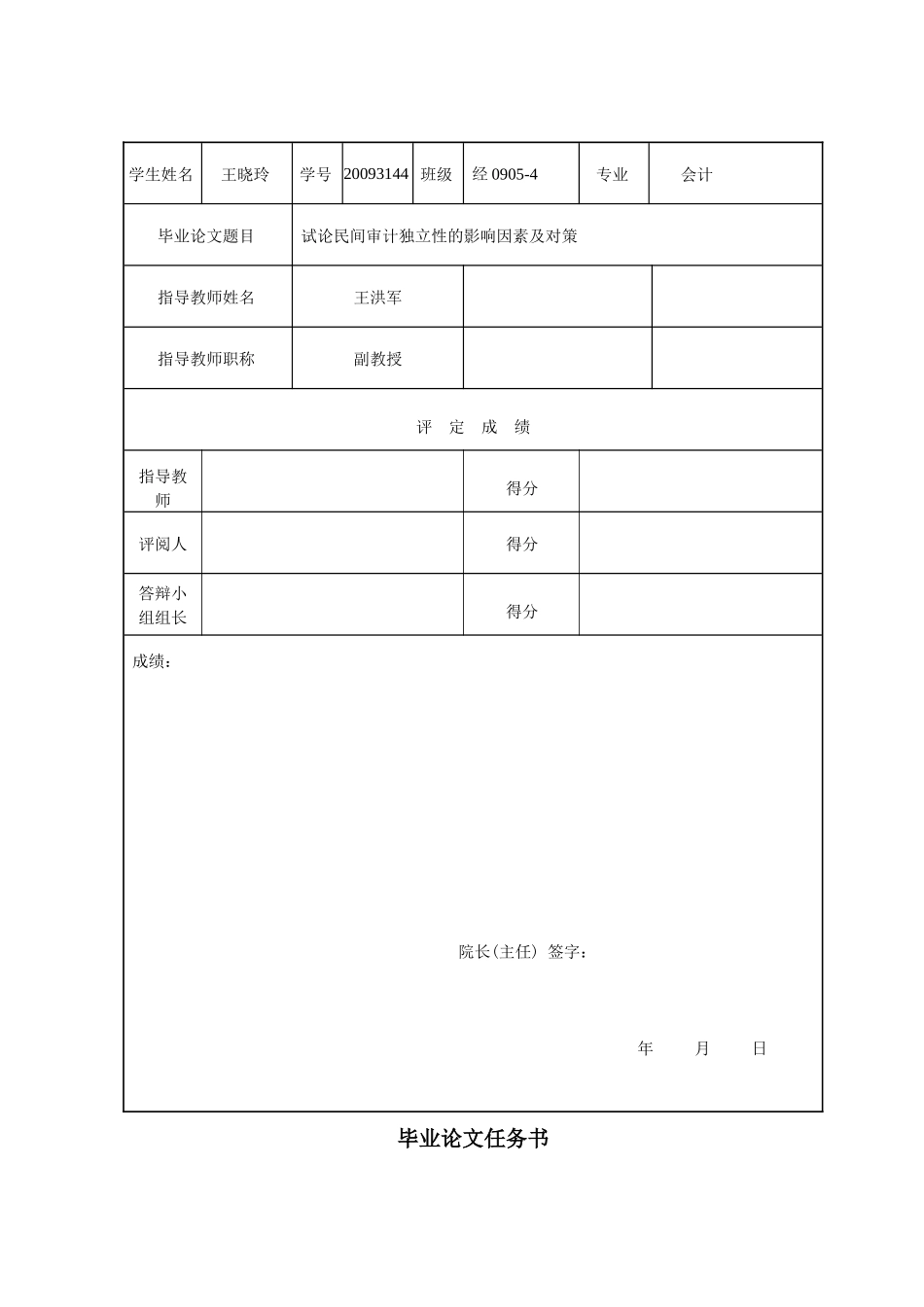 学生姓名 王晓玲 学号 20093144 班级 经0905-4 专业 会计

毕业论文题目 试论民间审计独立性的影响因素及对策

指导教师姓名 王洪军

指导教师职称 副教授

评 定 成 绩

指导教师 得分

评阅人 得分

答辩小组组长 得分

成绩：

院长(主任) 签字：

年 月 日

毕业论文任务书